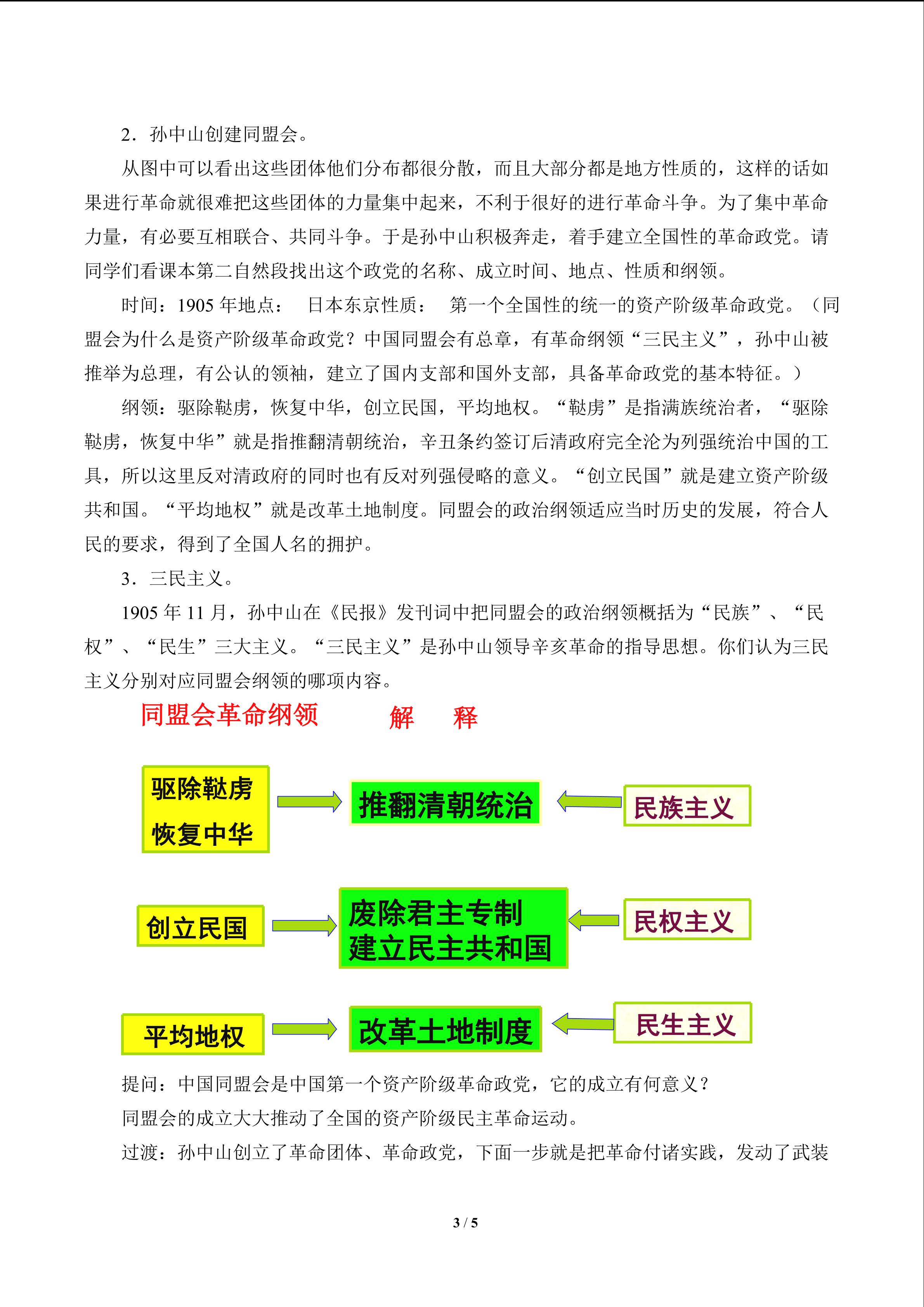 2．孙中山创建同盟会。

从图中可以看出这些团体他们分布都很分散，而且大部分都是地方性质的，这样的话如果进行革命就很难把这些团体的力量集中起来，不利于很好的进行革命斗争。为了集中革命力量，有必要互相联合、共同斗争。于是孙中山积极奔走，着手建立全国性的革命政党。请同学们看课本第二自然段找出这个政党的名称、成立时间、地点、性质和纲领。

时间：1905 年地点： 日本东京性质： 第一个全国性的统一的资产阶级革命政党。（同盟会为什么是资产阶级革命政党？中国同盟会有总章，有革命纲领“三民主义”，孙中山被推举为总理，有公认的领袖，建立了国内支部和国外支部，具备革命政党的基本特征。）

纲领：驱除鞑虏，恢复中华，创立民国，平均地权。“鞑虏”是指满族统治者，“驱除鞑虏，恢复中华”就是指推翻清朝统治，辛丑条约签订后清政府完全沦为列强统治中国的工具，所以这里反对清政府的同时也有反对列强侵略的意义。“创立民国”就是建立资产阶级共和国。“平均地权”就是改革土地制度。同盟会的政治纲领适应当时历史的发展，符合人民的要求，得到了全国人名的拥护。

3．三民主义。

1905 年 11 月，孙中山在《民报》发刊词中把同盟会的政治纲领概括为“民族”、“民权”、“民生”三大主义。“三民主义”是孙中山领导辛亥革命的指导思想。你们认为三民主义分别对应同盟会纲领的哪项内容。

同盟会革命纲领 解 释

驱除鞑虏
恢复中华

推翻清朝统治

民族主义

创立民国

废除君主专制
建立民主共和国

民权主义

平均地权

改革土地制度

民生主义

提问：中国同盟会是中国第一个资产阶级革命政党，它的成立有何意义？

同盟会的成立大大推动了全国的资产阶级民主革命运动。

过渡：孙中山创立了革命团体、革命政党，下面一步就是把革命付诸实践，发动了武装

3 / 5